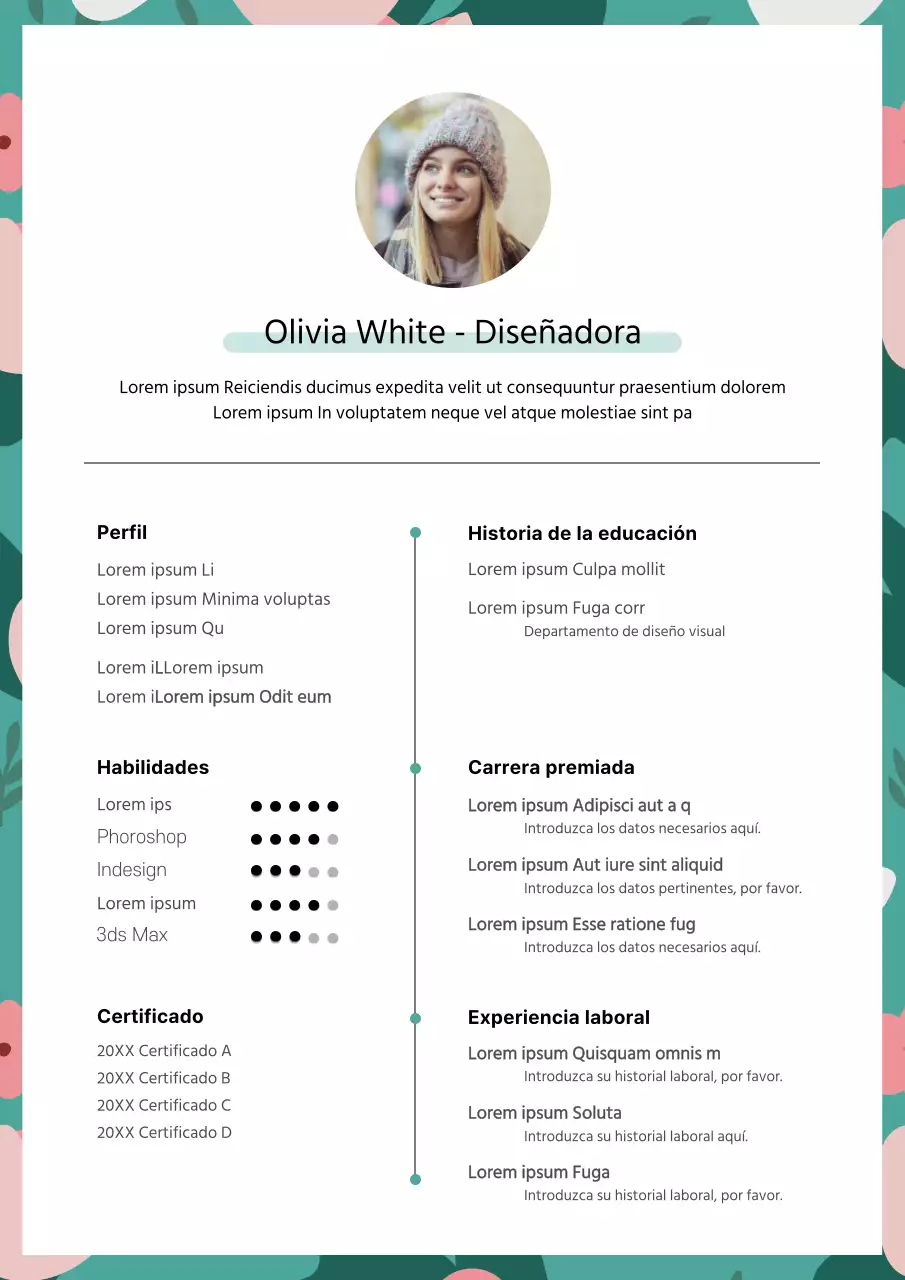 Olivia White - Diseñadora

Lorem ipsum Reiciendis ducimus expedita velit ut consequuntur praesentium dolorem Lorem ipsum In voluptatem neque vel atque molestiae sint pa

Perfil

Lorem ipsum Li

Lorem ipsum Minima voluptas

Lorem ipsum Qu

Lorem iLLorem ipsum

Lorem iLorem ipsum Odit eum

Habilidades

Lorem ips

Phoroshop

Indesign

Lorem ipsum

3ds Max

Certificado

20XX Certificado A

20XX Certificado B

20XX Certificado C

20XX Certificado D

Historia de la educación

Lorem ipsum Culpa mollit

Lorem ipsum Fuga corr

Departamento de diseño visual

Carrera premiada

Lorem ipsum Adipisci aut a q

Introduzca los datos necesarios aquí.

Lorem ipsum Aut iure sint aliquid

Introduzca los datos pertinentes, por favor.

Lorem ipsum Esse ratione fug

Introduzca los datos necesarios aquí.

Experiencia laboral

Lorem ipsum Quisquam omnis m

Introduzca su historial laboral, por favor.

Lorem ipsum Soluta

Introduzca su historial laboral aquí.

Lorem ipsum Fuga

Introduzca su historial laboral, por favor.